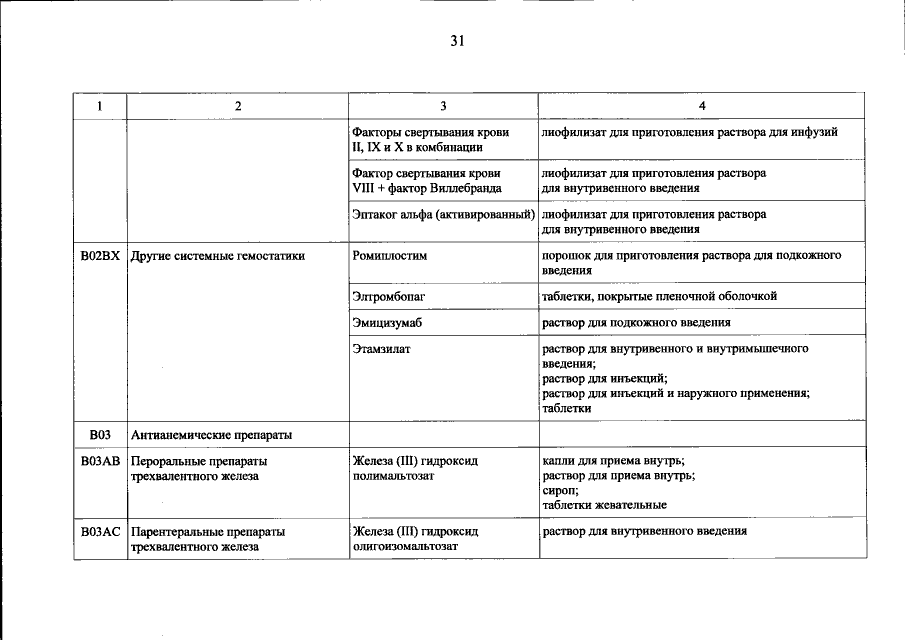 31

| 1 | 2 | 3 | 4 |
|---|---|---|---|
| | | Факторы свертывания крови II, IX и X в комбинации | лиофилизат для приготовления раствора для инфузий |
| | | Фактор свертывания крови VIII + фактор Виллебранда | лиофилизат для приготовления раствора для внутривенного введения |
| | | Эптаког альфа (активированный) | лиофилизат для приготовления раствора для внутривенного введения |
| B02BX | Другие системные гемостатики | Ромиплостим | порошок для приготовления раствора для подкожного введения |
| | | Элтромбопаг | таблетки, покрытые пленочной оболочкой |
| | | Эмицизумаб | раствор для подкожного введения |
| | | Этамзилат | раствор для внутривенного и внутримышечного введения; раствор для инъекций; раствор для инъекций и наружного применения; таблетки |
| B03 | Антианемические препараты | | |
| B03AB | Пероральные препараты трехвалентного железа | Железа (III) гидроксид полимальтозат | капли для приема внутрь; раствор для приема внутрь; сироп; таблетки жевательные |
| B03AC | Парентеральные препараты трехвалентного железа | Железа (III) гидроксид олигоизомальтозат | раствор для внутривенного введения |